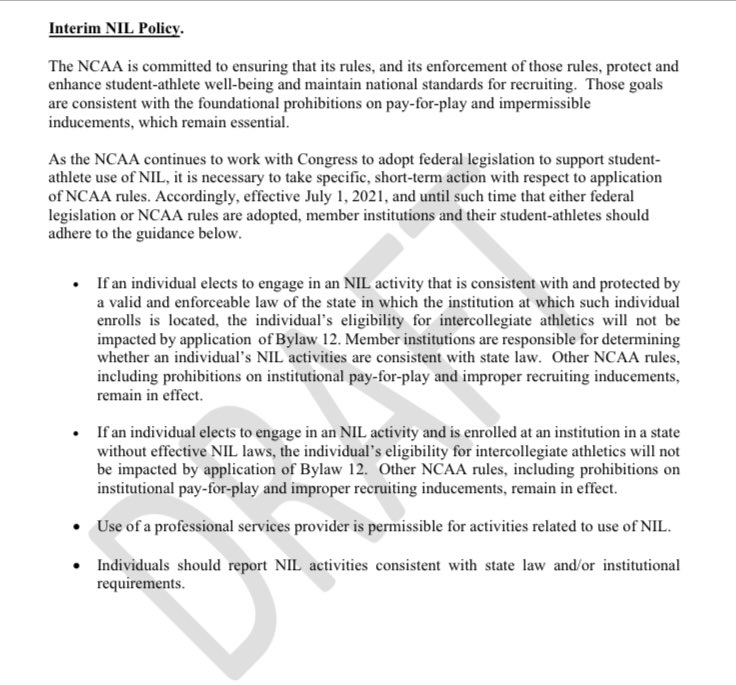 Interim NIL Policy.

The NCAA is committed to ensuring that its rules, and its enforcement of those rules, protect and enhance student-athlete well-being and maintain national standards for recruiting. Those goals are consistent with the foundational prohibitions on pay-for-play and impermissible inducements, which remain essential.

As the NCAA continues to work with Congress to adopt federal legislation to support student-athlete use of NIL, it is necessary to take specific, short-term action with respect to application of NCAA rules. Accordingly, effective July 1, 2021, and until such time that either federal legislation or NCAA rules are adopted, member institutions and their student-athletes should adhere to the guidance below.

• If an individual elects to engage in an NIL activity that is consistent with and protected by a valid and enforceable law of the state in which the institution at which such individual enrolls is located, the individual's eligibility for intercollegiate athletics will not be impacted by application of Bylaw 12. Member institutions are responsible for determining whether an individual's NIL activities are consistent with state law. Other NCAA rules, including prohibitions on institutional pay-for-play and improper recruiting inducements, remain in effect.

• If an individual elects to engage in an NIL activity and is enrolled at an institution in a state without effective NIL laws, the individual's eligibility for intercollegiate athletics will not be impacted by application of Bylaw 12. Other NCAA rules, including prohibitions on institutional pay-for-play and improper recruiting inducements, remain in effect.

• Use of a professional services provider is permissible for activities related to use of NIL.

• Individuals should report NIL activities consistent with state law and/or institutional requirements.

DRAFT